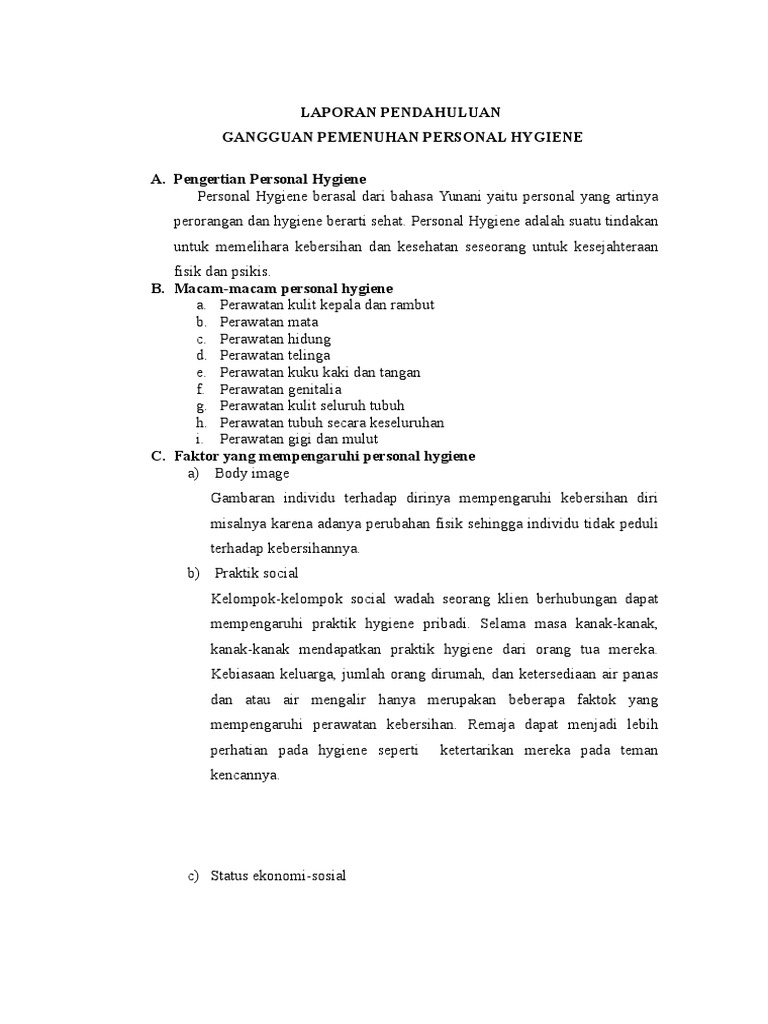 LAPORAN PENDAHULUAN
GANGGUAN PEMENUHAN PERSONAL HYGIENE

A. Pengertian Personal Hygiene

Personal Hygiene berasal dari bahasa Yunani yaitu personal yang artinya perorangan dan hygiene berarti sehat. Personal Hygiene adalah suatu tindakan untuk memelihara kebersihan dan kesehatan seseorang untuk kesejahteraan fisik dan psikis.

B. Macam-macam personal hygiene
a. Perawatan kulit kepala dan rambut
b. Perawatan mata
c. Perawatan hidung
d. Perawatan telinga
e. Perawatan kuku kaki dan tangan
f. Perawatan genitalia
g. Perawatan kulit seluruh tubuh
h. Perawatan tubuh secara keseluruhan
i. Perawatan gigi dan mulut

C. Faktor yang mempengaruhi personal hygiene
a) Body image

Gambaran individu terhadap dirinya mempengaruhi kebersihan diri misalnya karena adanya perubahan fisik sehingga individu tidak peduli terhadap kebersihannya.

b) Praktik social

Kelompok-kelompok social wadah seorang klien berhubungan dapat mempengaruhi praktik hygiene pribadi. Selama masa kanak-kanak, kanak-kanak mendapatkan praktik hygiene dari orang tua mereka. Kebiasaan keluarga, jumlah orang dirumah, dan ketersediaan air panas dan atau air mengalir hanya merupakan beberapa faktok yang mempengaruhi perawatan kebersihan. Remaja dapat menjadi lebih perhatian pada hygiene seperti ketertarikan mereka pada teman kencannya.

c) Status ekonomi-sosial